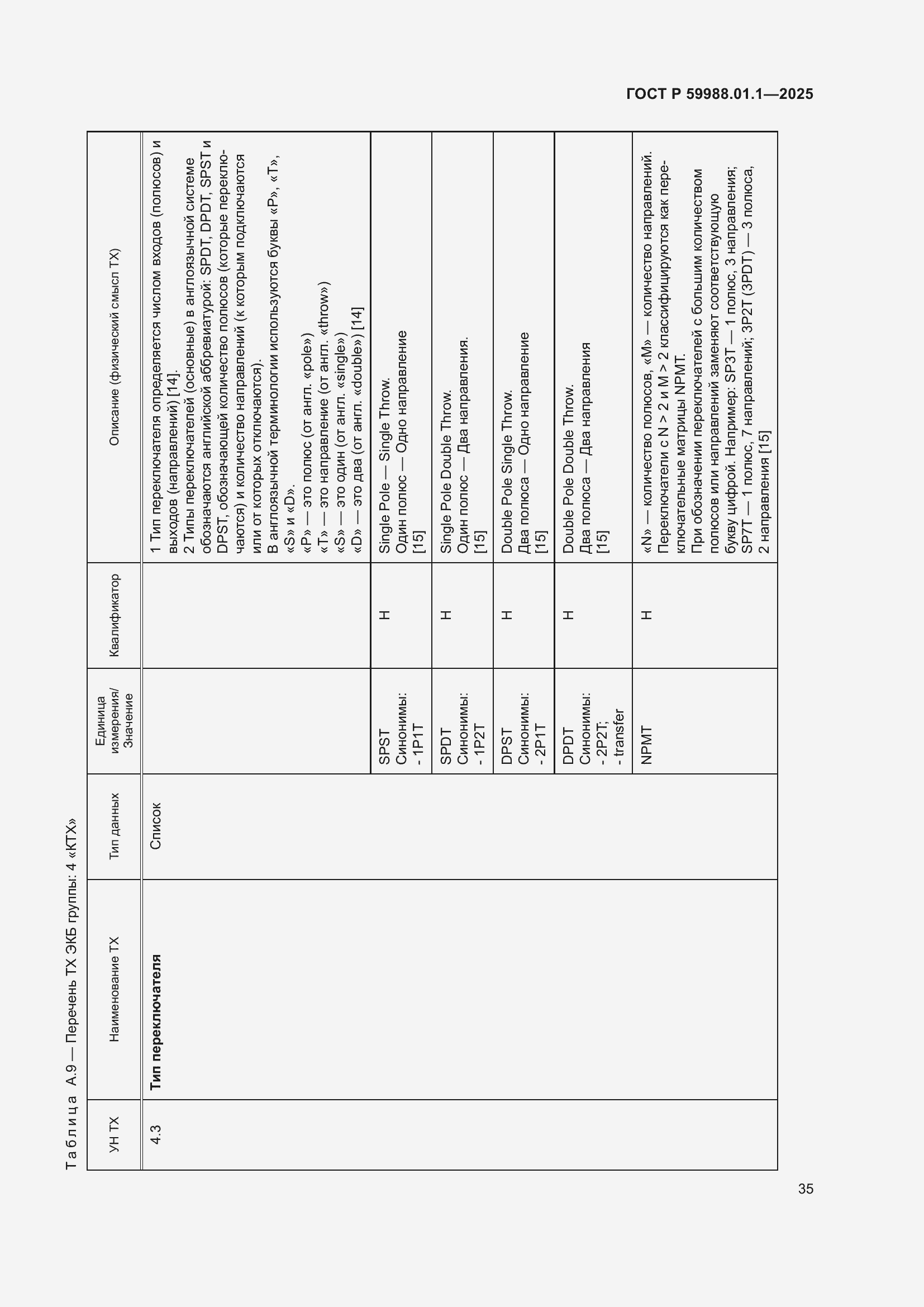 ГОСТ Р 59988.01.1—2025

Таблица А.9 — Перечень ТХ ЭКБ группы: 4 «КТХ»

| УН ТХ | Наименование ТХ | Тип данных | Единица измерения/ Значение | Квалификатор | Описание (физический смысл ТХ) |
|---|---|---|---|---|---|
| 4.3 | **Тип переключателя** | Список | | | 1 Тип переключателя определяется числом входов (полюсов) и выходов (направлений) [14]. 2 Типы переключателей (основные) в англоязычной системе обозначаются английской аббревиатурой: SPDT, DPDT, SPST и DPST, обозначающей количество полюсов (которые переключаются) и количество направлений (к которым подключаются или от которых отключаются). В англоязычной терминологии используются буквы «P», «T», «S» и «D». «P» — это полюс (от англ. «pole») «T» — это направление (от англ. «throw») «S» — это один (от англ. «single») «D» — это два (от англ. «double») [14] |
| | | | SPST Синонимы: - 1P1T | Н | Single Pole — Single Throw. Один полюс — Одно направление [15] |
| | | | SPDT Синонимы: - 1P2T | Н | Single Pole Double Throw. Один полюс — Два направления. [15] |
| | | | DPST Синонимы: - 2P1T | Н | Double Pole Single Throw. Два полюса — Одно направление [15] |
| | | | DPDT Синонимы: - 2P2T; - transfer | Н | Double Pole Double Throw. Два полюса — Два направления [15] |
| | | | NPMT | Н | «N» — количество полюсов, «M» — количество направлений. Переключатели с N > 2 и M > 2 классифицируются как переключательные матрицы NPMT. При обозначении переключателей с большим количеством полюсов или направлений заменяют соответствующую букву цифрой. Например: SP3T — 1 полюс, 3 направления; SP7T — 1 полюс, 7 направлений; 3P2T (3PDT) — 3 полюса, 2 направления [15] |

35